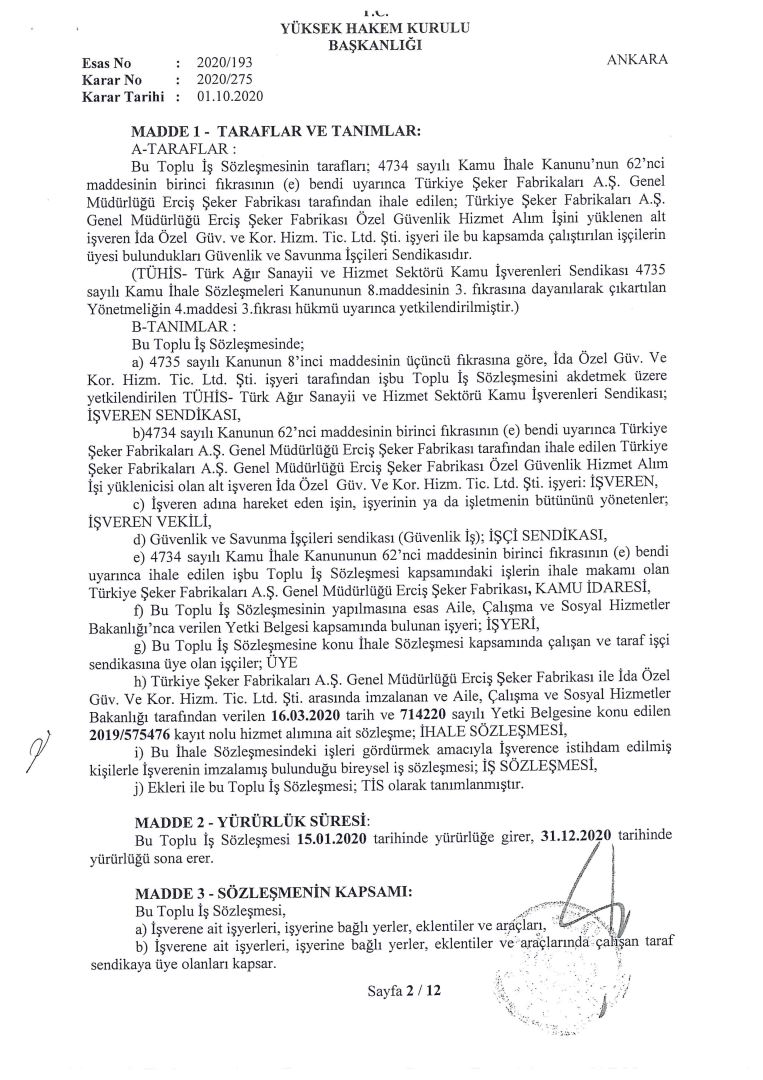 T.C.
YÜKSEK HAKEM KURULU
BAŞKANLIĞI

Esas No : 2020/193
Karar No : 2020/275
Karar Tarihi : 01.10.2020

ANKARA

MADDE 1 - TARAFLAR VE TANIMLAR:
A-TARAFLAR :
Bu Toplu İş Sözleşmesinin tarafları; 4734 sayılı Kamu İhale Kanunu'nun 62'nci maddesinin birinci fıkrasının (e) bendi uyarınca Türkiye Şeker Fabrikaları A.Ş. Genel Müdürlüğü Erciş Şeker Fabrikası tarafından ihale edilen; Türkiye Şeker Fabrikaları A.Ş. Genel Müdürlüğü Erciş Şeker Fabrikası Özel Güvenlik Hizmet Alım İşini yüklenen alt işveren İda Özel Güv. ve Kor. Hizm. Tic. Ltd. Şti. işyeri ile bu kapsamda çalıştırılan işçilerin üyesi bulundukları Güvenlik ve Savunma İşçileri Sendikasıdır.
(TÜHİS- Türk Ağır Sanayii ve Hizmet Sektörü Kamu İşverenleri Sendikası 4735 sayılı Kamu İhale Sözleşmeleri Kanununun 8.maddesinin 3. fıkrasına dayanılarak çıkartılan Yönetmeliğin 4.maddesi 3.fıkrası hükmü uyarınca yetkilendirilmiştir.)
B-TANIMLAR :
Bu Toplu İş Sözleşmesinde;
a) 4735 sayılı Kanunun 8'inci maddesinin üçüncü fıkrasına göre, İda Özel Güv. Ve Kor. Hizm. Tic. Ltd. Şti. işyeri tarafından işbu Toplu İş Sözleşmesini akdetmek üzere yetkilendirilen TÜHİS- Türk Ağır Sanayii ve Hizmet Sektörü Kamu İşverenleri Sendikası; İŞVEREN SENDİKASI,
b)4734 sayılı Kanunun 62'nci maddesinin birinci fıkrasının (e) bendi uyarınca Türkiye Şeker Fabrikaları A.Ş. Genel Müdürlüğü Erciş Şeker Fabrikası tarafından ihale edilen Türkiye Şeker Fabrikaları A.Ş. Genel Müdürlüğü Erciş Şeker Fabrikası Özel Güvenlik Hizmet Alım İşi yüklenicisi olan alt işveren İda Özel Güv. Ve Kor. Hizm. Tic. Ltd. Şti. işyeri: İŞVEREN,
c) İşveren adına hareket eden işin, işyerinin ya da işletmenin bütününü yönetenler; İŞVEREN VEKİLİ,
d) Güvenlik ve Savunma İşçileri sendikası (Güvenlik İş); İŞÇİ SENDİKASI,
e) 4734 sayılı Kamu İhale Kanununun 62'nci maddesinin birinci fıkrasının (e) bendi uyarınca ihale edilen işbu Toplu İş Sözleşmesi kapsamındaki işlerin ihale makamı olan Türkiye Şeker Fabrikaları A.Ş. Genel Müdürlüğü Erciş Şeker Fabrikası, KAMU İDARESİ,
f) Bu Toplu İş Sözleşmesinin yapılmasına esas Aile, Çalışma ve Sosyal Hizmetler Bakanlığı'nca verilen Yetki Belgesi kapsamında bulunan işyeri; İŞYERİ,
g) Bu Toplu İş Sözleşmesine konu İhale Sözleşmesi kapsamında çalışan ve taraf işçi sendikasına üye olan işçiler; ÜYE
h) Türkiye Şeker Fabrikaları A.Ş. Genel Müdürlüğü Erciş Şeker Fabrikası ile İda Özel Güv. Ve Kor. Hizm. Tic. Ltd. Şti. arasında imzalanan ve Aile, Çalışma ve Sosyal Hizmetler Bakanlığı tarafından verilen 16.03.2020 tarih ve 714220 sayılı Yetki Belgesine konu edilen 2019/575476 kayıt nolu hizmet alımına ait sözleşme; İHALE SÖZLEŞMESİ,
i) Bu İhale Sözleşmesindeki işleri gördürmek amacıyla İşverence istihdam edilmiş kişilerle İşverenin imzalamış bulunduğu bireysel iş sözleşmesi; İŞ SÖZLEŞMESİ,
j) Ekleri ile bu Toplu İş Sözleşmesi; TİS olarak tanımlanmıştır.

MADDE 2 - YÜRÜRLÜK SÜRESİ:
Bu Toplu İş Sözleşmesi 15.01.2020 tarihinde yürürlüğe girer, 31.12.2020 tarihinde yürürlüğü sona erer.

MADDE 3 - SÖZLEŞMENİN KAPSAMI:
Bu Toplu İş Sözleşmesi,
a) İşverene ait işyerleri, işyerine bağlı yerler, eklentiler ve araçları,
b) İşverene ait işyerleri, işyerine bağlı yerler, eklentiler ve araçlarında çalışan taraf sendikaya üye olanları kapsar.

Sayfa 2 / 12